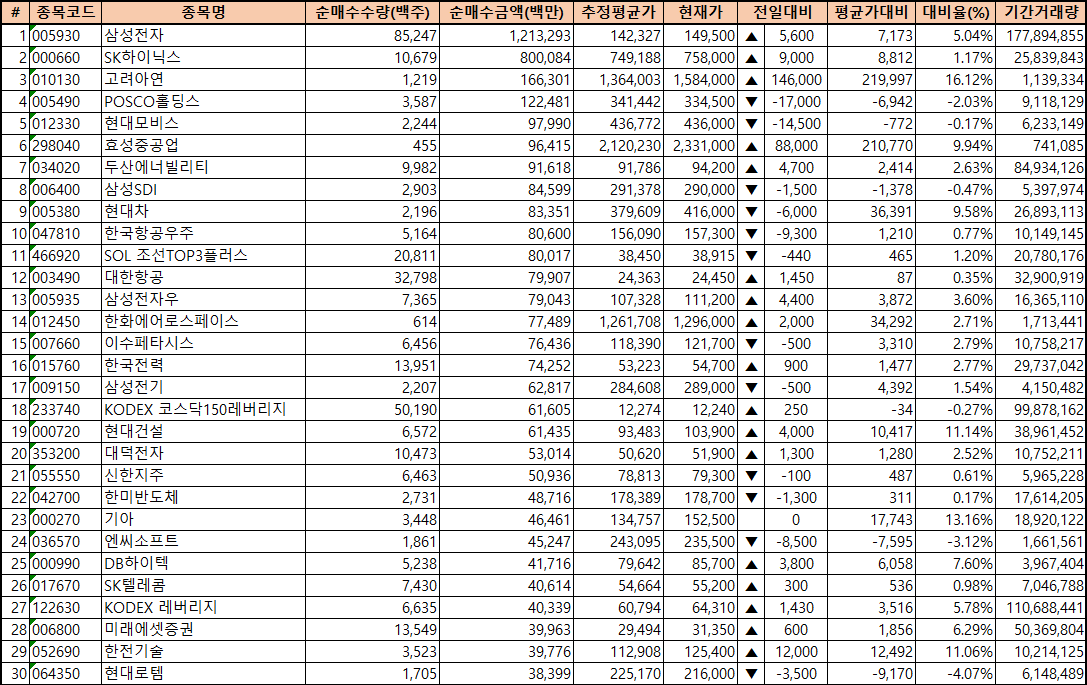 | # | 종목코드 | 종목명 | 순매수수량(백주) | 순매수금액(백만) | 추정평균가 | 현재가 | 전일대비 | 평균가대비 | 대비율(%) | 기간거래량 |
|---|---|---|---|---|---|---|---|---|---|---|
| 1 | 005930 | 삼성전자 | 85,247 | 1,213,293 | 142,327 | 149,500 | ▲ 5,600 | 7,173 | 5.04% | 177,894,855 |
| 2 | 000660 | SK하이닉스 | 10,679 | 800,084 | 749,188 | 758,000 | ▲ 9,000 | 8,812 | 1.17% | 25,839,843 |
| 3 | 010130 | 고려아연 | 1,219 | 166,301 | 1,364,003 | 1,584,000 | ▲ 146,000 | 219,997 | 16.12% | 1,139,334 |
| 4 | 005490 | POSCO홀딩스 | 3,587 | 122,481 | 341,442 | 334,500 | ▼ -17,000 | -6,942 | -2.03% | 9,118,129 |
| 5 | 012330 | 현대모비스 | 2,244 | 97,990 | 436,772 | 436,000 | ▼ -14,500 | -772 | -0.17% | 6,233,149 |
| 6 | 298040 | 효성중공업 | 455 | 96,415 | 2,120,230 | 2,331,000 | ▲ 88,000 | 210,770 | 9.94% | 741,085 |
| 7 | 034020 | 두산에너빌리티 | 9,982 | 91,618 | 91,786 | 94,200 | ▲ 4,700 | 2,414 | 2.63% | 84,934,126 |
| 8 | 006400 | 삼성SDI | 2,903 | 84,599 | 291,378 | 290,000 | ▼ -1,500 | -1,378 | -0.47% | 5,397,974 |
| 9 | 005380 | 현대차 | 2,196 | 83,351 | 379,609 | 416,000 | ▼ -6,000 | 36,391 | 9.58% | 26,893,113 |
| 10 | 047810 | 한국항공우주 | 5,164 | 80,600 | 156,090 | 157,300 | ▼ -9,300 | 1,210 | 0.77% | 10,149,145 |
| 11 | 466920 | SOL 조선TOP3플러스 | 20,811 | 80,017 | 38,450 | 38,915 | ▼ -440 | 465 | 1.20% | 20,780,176 |
| 12 | 003490 | 대한항공 | 32,798 | 79,907 | 24,363 | 24,450 | ▲ 1,450 | 87 | 0.35% | 32,900,919 |
| 13 | 005935 | 삼성전자우 | 7,365 | 79,043 | 107,328 | 111,200 | ▲ 4,400 | 3,872 | 3.60% | 16,365,110 |
| 14 | 012450 | 한화에어로스페이스 | 614 | 77,489 | 1,261,708 | 1,296,000 | ▲ 2,000 | 34,292 | 2.71% | 1,713,441 |
| 15 | 007660 | 이수페타시스 | 6,456 | 76,436 | 118,390 | 121,700 | ▼ -500 | 3,310 | 2.79% | 10,758,217 |
| 16 | 015760 | 한국전력 | 13,951 | 74,252 | 53,223 | 54,700 | ▲ 900 | 1,477 | 2.77% | 29,737,042 |
| 17 | 009150 | 삼성전기 | 2,207 | 62,817 | 284,608 | 289,000 | ▼ -500 | 4,392 | 1.54% | 4,150,482 |
| 18 | 233740 | KODEX 코스닥150레버리지 | 50,190 | 61,605 | 12,274 | 12,240 | ▲ 250 | -34 | -0.27% | 99,878,162 |
| 19 | 000720 | 현대건설 | 6,572 | 61,435 | 93,483 | 103,900 | ▲ 4,000 | 10,417 | 11.14% | 38,961,452 |
| 20 | 353200 | 대덕전자 | 10,473 | 53,014 | 50,620 | 51,900 | ▲ 1,300 | 1,280 | 2.52% | 10,752,211 |
| 21 | 055550 | 신한지주 | 6,463 | 50,936 | 78,813 | 79,300 | ▼ -100 | 487 | 0.61% | 5,965,228 |
| 22 | 042700 | 한미반도체 | 2,731 | 48,716 | 178,389 | 178,700 | ▼ -1,300 | 311 | 0.17% | 17,614,205 |
| 23 | 000270 | 기아 | 3,448 | 46,461 | 134,757 | 152,500 | 0 | 17,743 | 13.16% | 18,920,122 |
| 24 | 036570 | 엔씨소프트 | 1,861 | 45,247 | 243,095 | 235,500 | ▼ -8,500 | -7,595 | -3.12% | 1,661,561 |
| 25 | 000990 | DB하이텍 | 5,238 | 41,716 | 79,642 | 85,700 | ▲ 3,800 | 6,058 | 7.60% | 3,967,404 |
| 26 | 017670 | SK텔레콤 | 7,430 | 40,614 | 54,664 | 55,200 | ▲ 300 | 536 | 0.98% | 7,046,788 |
| 27 | 122630 | KODEX 레버리지 | 6,635 | 40,339 | 60,794 | 64,310 | ▲ 1,430 | 3,516 | 5.78% | 110,688,441 |
| 28 | 006800 | 미래에셋증권 | 13,549 | 39,963 | 29,494 | 31,350 | ▲ 600 | 1,856 | 6.29% | 50,369,804 |
| 29 | 052690 | 한전기술 | 3,523 | 39,776 | 112,908 | 125,400 | ▲ 12,000 | 12,492 | 11.06% | 10,214,125 |
| 30 | 064350 | 현대로템 | 1,705 | 38,399 | 225,170 | 216,000 | ▼ -3,500 | -9,170 | -4.07% | 6,148,489 |